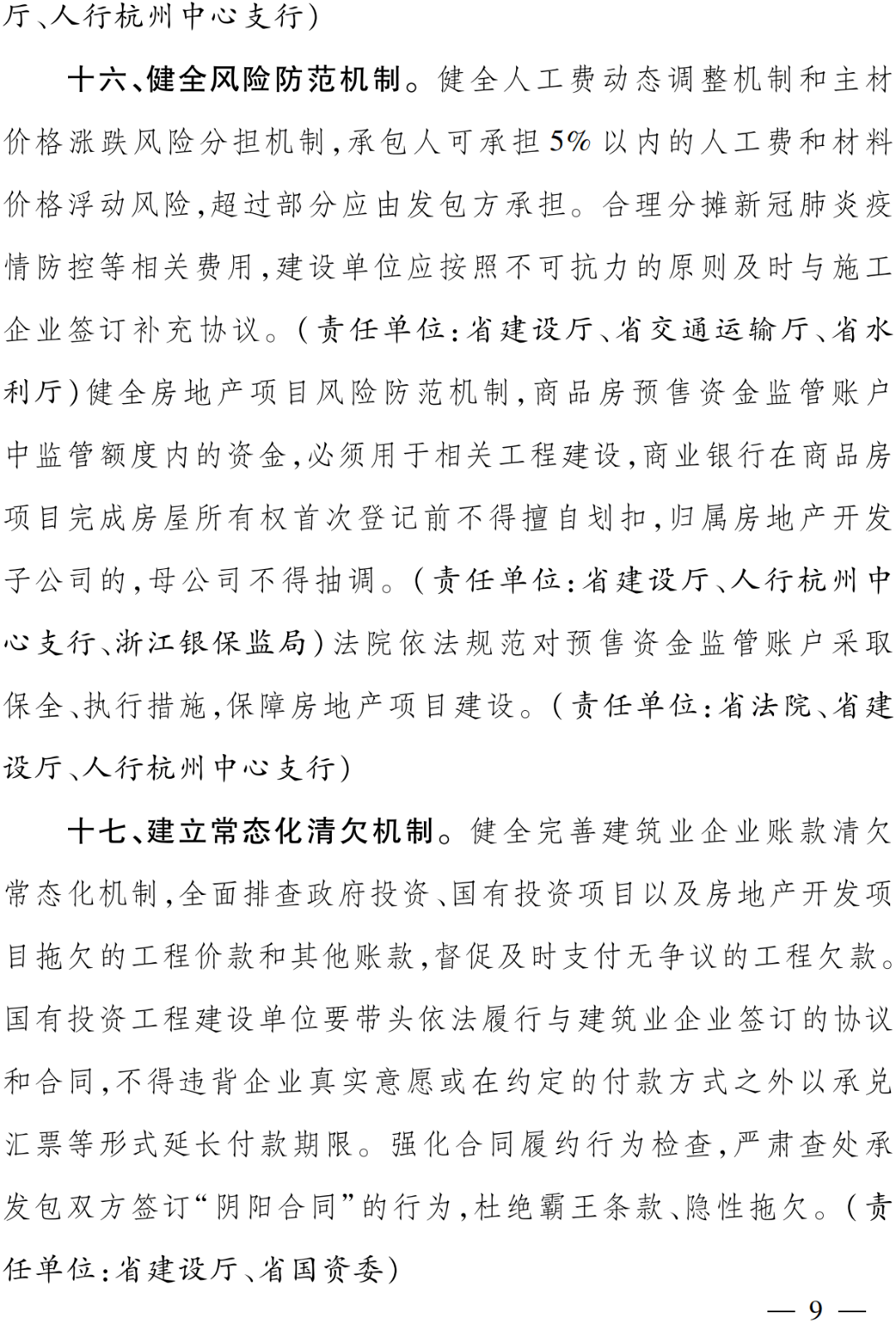 厅、人行杭州中心支行)

十六、健全风险防范机制。健全人工费动态调整机制和主材价格涨跌风险分担机制,承包人可承担5%以内的人工费和材料价格浮动风险,超过部分应由发包方承担。合理分摊新冠肺炎疫情防控等相关费用,建设单位应按照不可抗力的原则及时与施工企业签订补充协议。(责任单位:省建设厅、省交通运输厅、省水利厅)健全房地产项目风险防范机制,商品房预售资金监管账户中监管额度内的资金,必须用于相关工程建设,商业银行在商品房项目完成房屋所有权首次登记前不得擅自划扣,归属房地产开发子公司的,母公司不得抽调。(责任单位:省建设厅、人行杭州中心支行、浙江银保监局)法院依法规范对预售资金监管账户采取保全、执行措施,保障房地产项目建设。(责任单位:省法院、省建设厅、人行杭州中心支行)

十七、建立常态化清欠机制。健全完善建筑业企业账款清欠常态化机制,全面排查政府投资、国有投资项目以及房地产开发项目拖欠的工程价款和其他账款,督促及时支付无争议的工程欠款。国有投资工程建设单位要带头依法履行与建筑业企业签订的协议和合同,不得违背企业真实意愿或在约定的付款方式之外以承兑汇票等形式延长付款期限。强化合同履约行为检查,严肃查处承发包双方签订“阴阳合同”的行为,杜绝霸王条款、隐性拖欠。(责任单位:省建设厅、省国资委)

— 9 —